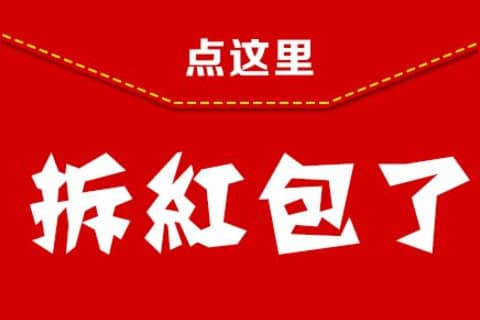 点这里

拆紅包了